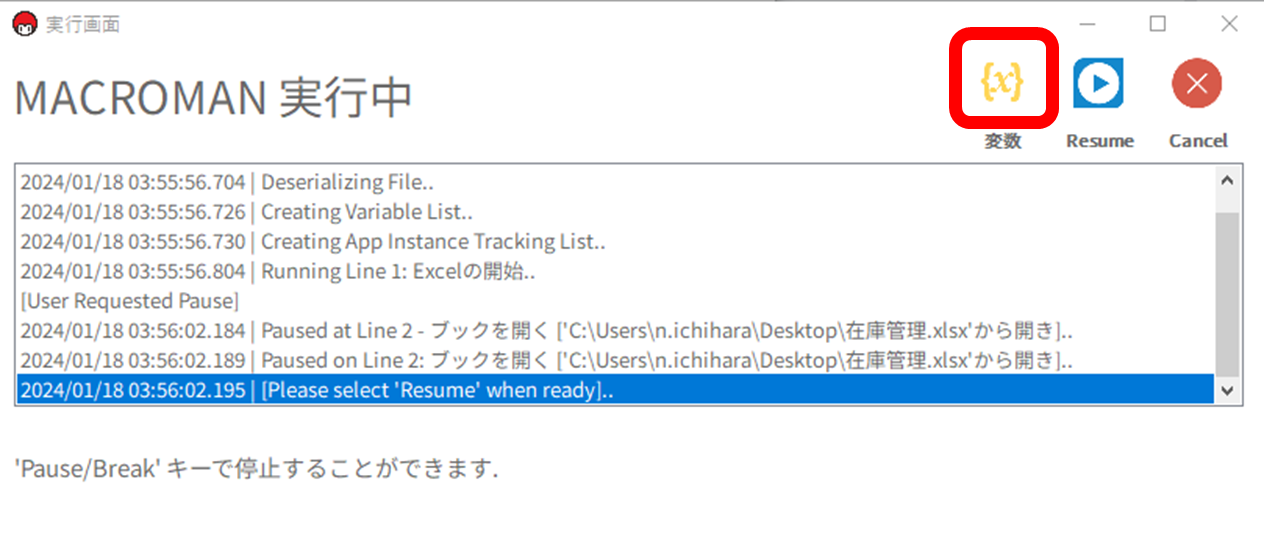 実行画面

MACROMAN 実行中

{x}
変数

Resume

Cancel

2024/01/18 03:55:56.704 | Deserializing File..
2024/01/18 03:55:56.726 | Creating Variable List..
2024/01/18 03:55:56.730 | Creating App Instance Tracking List..
2024/01/18 03:55:56.804 | Running Line 1: Excelの開始..
[User Requested Pause]
2024/01/18 03:56:02.184 | Paused at Line 2 - ブックを開く ['C:\Users\n.ichihara\Desktop\在庫管理.xlsx'から開き]..
2024/01/18 03:56:02.189 | Paused on Line 2: ブックを開く ['C:\Users\n.ichihara\Desktop\在庫管理.xlsx'から開き]..
2024/01/18 03:56:02.195 | [Please select 'Resume' when ready]..

'Pause/Break' キーで停止することができます.